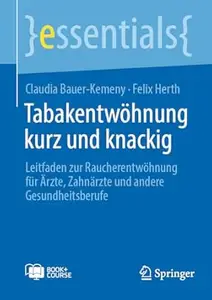 }essentials{

Claudia Bauer-Kemeny · Felix Herth

Tabakentwöhnung kurz und knackig

Leitfaden zur Raucherentwöhnung für Ärzte, Zahnärzte und andere Gesundheitsberufe

BOOK+ COURSE

Springer